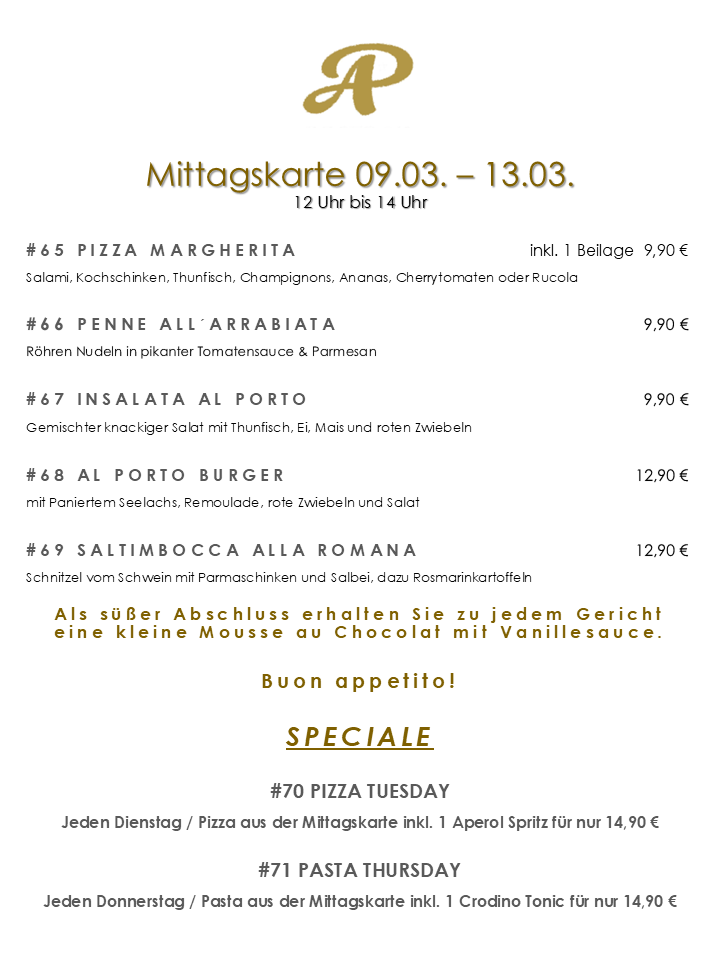 AP

Mittagskarte 09.03. – 13.03.
12 Uhr bis 14 Uhr

#65 PIZZA MARGHERITA inkl. 1 Beilage 9,90 €
Salami, Kochschinken, Thunfisch, Champignons, Ananas, Cherrytomaten oder Rucola

#66 PENNE ALL´ARRABIATA 9,90 €
Röhren Nudeln in pikanter Tomatensauce & Parmesan

#67 INSALATA AL PORTO 9,90 €
Gemischter knackiger Salat mit Thunfisch, Ei, Mais und roten Zwiebeln

#68 AL PORTO BURGER 12,90 €
mit Paniertem Seelachs, Remoulade, rote Zwiebeln und Salat

#69 SALTIMBOCCA ALLA ROMANA 12,90 €
Schnitzel vom Schwein mit Parmaschinken und Salbei, dazu Rosmarinkartoffeln

Als süßer Abschluss erhalten Sie zu jedem Gericht eine kleine Mousse au Chocolat mit Vanillesauce.

Buon appetito!

SPECIALE

#70 PIZZA TUESDAY
Jeden Dienstag / Pizza aus der Mittagskarte inkl. 1 Aperol Spritz für nur 14,90 €

#71 PASTA THURSDAY
Jeden Donnerstag / Pasta aus der Mittagskarte inkl. 1 Crodino Tonic für nur 14,90 €